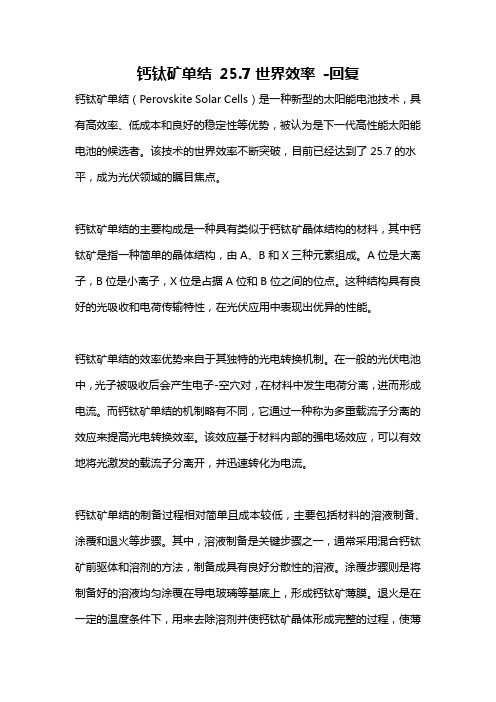 钙钛矿单结 25.7 世界效率 -回复

钙钛矿单结（Perovskite Solar Cells）是一种新型的太阳能电池技术，具有高效率、低成本和良好的稳定性等优势，被认为是下一代高性能太阳能电池的候选者。该技术的世界效率不断突破，目前已经达到了 25.7 的水平，成为光伏领域的瞩目焦点。

钙钛矿单结的主要构成是一种具有类似于钙钛矿晶体结构的材料，其中钙钛矿是指一种简单的晶体结构，由 A、B 和 X 三种元素组成。A 位是大离子，B 位是小离子，X 位是占据 A 位和 B 位之间的位点。这种结构具有良好的光吸收和电荷传输特性，在光伏应用中表现出优异的性能。

钙钛矿单结的效率优势来自于其独特的光电转换机制。在一般的光伏电池中，光子被吸收后会产生电子-空穴对，在材料中发生电荷分离，进而形成电流。而钙钛矿单结的机制略有不同，它通过一种称为多重载流子分离的效应来提高光电转换效率。该效应基于材料内部的强电场效应，可以有效地将光激发的载流子分离开，并迅速转化为电流。

钙钛矿单结的制备过程相对简单且成本较低，主要包括材料的溶液制备、涂覆和退火等步骤。其中，溶液制备是关键步骤之一，通常采用混合钙钛矿前驱体和溶剂的方法，制备成具有良好分散性的溶液。涂覆步骤则是将制备好的溶液均匀涂覆在导电玻璃等基底上，形成钙钛矿薄膜。退火是在一定的温度条件下，用来去除溶剂并使钙钛矿晶体形成完整的过程，使薄